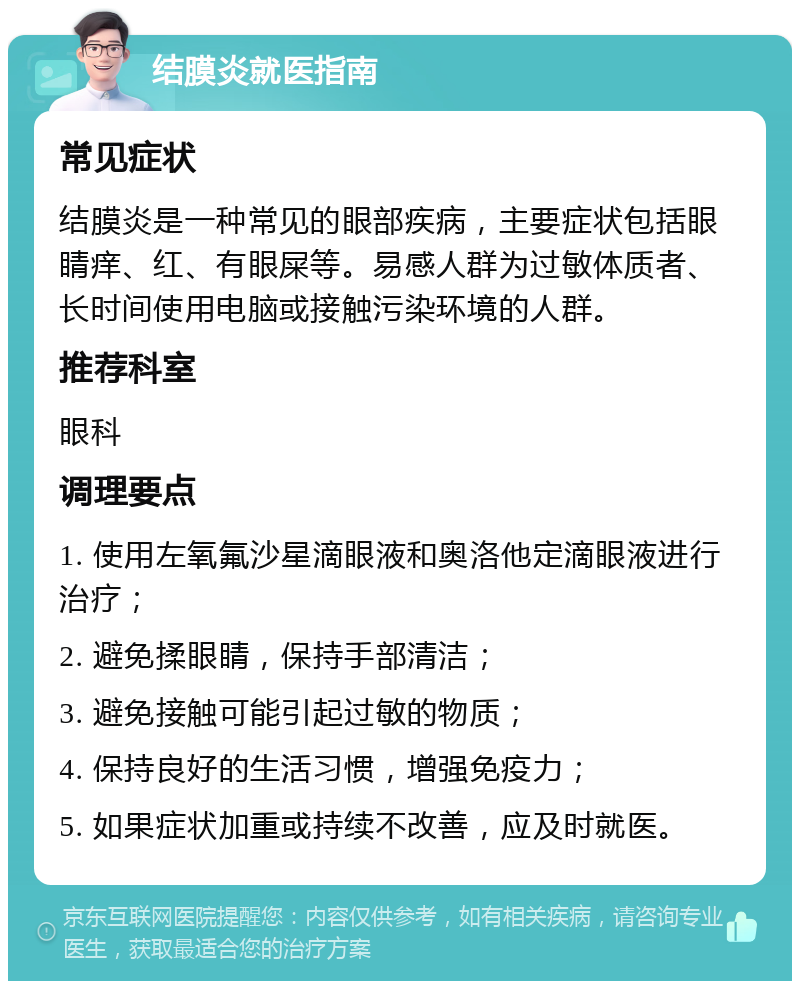 结膜炎就医指南

常见症状

结膜炎是一种常见的眼部疾病，主要症状包括眼睛痒、红、有眼屎等。易感人群为过敏体质者、长时间使用电脑或接触污染环境的人群。

推荐科室

眼科

调理要点

1. 使用左氧氟沙星滴眼液和奥洛他定滴眼液进行治疗；

2. 避免揉眼睛，保持手部清洁；

3. 避免接触可能引起过敏的物质；

4. 保持良好的生活习惯，增强免疫力；

5. 如果症状加重或持续不改善，应及时就医。

京东互联网医院提醒您：内容仅供参考，如有相关疾病，请咨询专业医生，获取最适合您的治疗方案